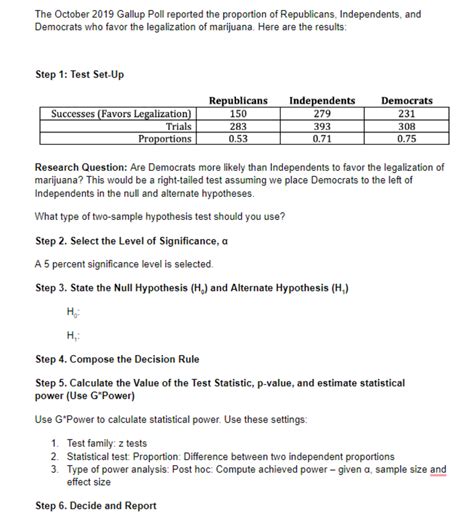 The October 2019 Gallup Poll reported the proportion of Republicans, Independents, and Democrats who favor the legalization of marijuana. Here are the results:

Step 1: Test Set-Up

| | Republicans | Independents | Democrats |
|---|---|---|---|
| Successes (Favors Legalization) | 150 | 279 | 231 |
| Trials | 283 | 393 | 308 |
| Proportions | 0.53 | 0.71 | 0.75 |

Research Question: Are Democrats more likely than Independents to favor the legalization of marijuana? This would be a right-tailed test assuming we place Democrats to the left of Independents in the null and alternate hypotheses.

What type of two-sample hypothesis test should you use?

Step 2. Select the Level of Significance, α

A 5 percent significance level is selected.

Step 3. State the Null Hypothesis ($H_0$) and Alternate Hypothesis ($H_1$)

$H_0$:

$H_1$:

Step 4. Compose the Decision Rule

Step 5. Calculate the Value of the Test Statistic, p-value, and estimate statistical power (Use G*Power)

Use G*Power to calculate statistical power. Use these settings:

1. Test family: z tests
2. Statistical test: Proportion: Difference between two independent proportions
3. Type of power analysis: Post hoc: Compute achieved power – given α, sample size and effect size

Step 6. Decide and Report